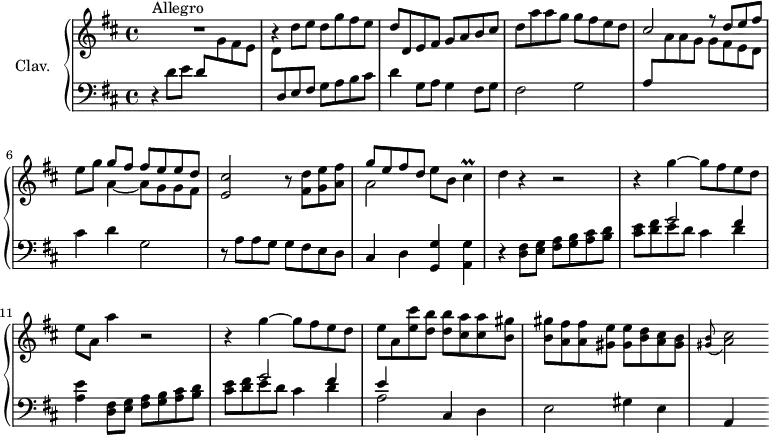 Allegro

Clav.

6

11